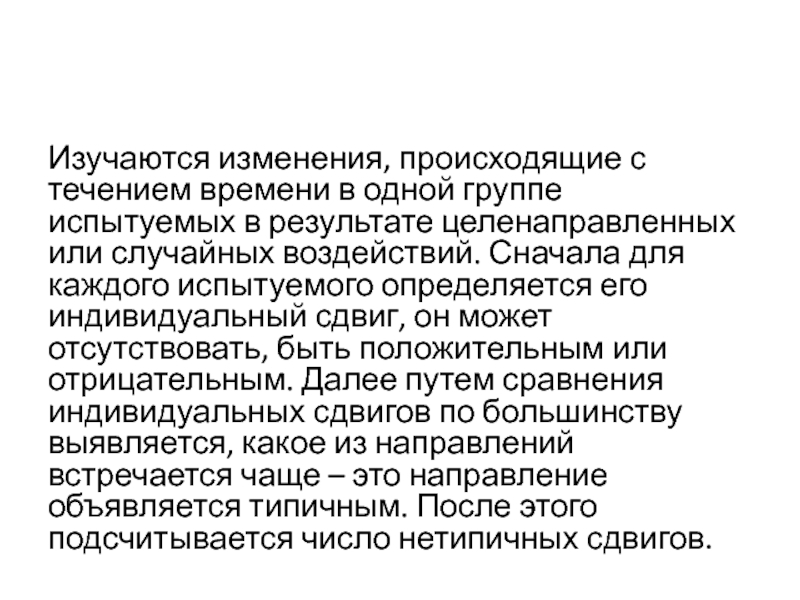 Изучаются изменения, происходящие с течением времени в одной группе испытуемых в результате целенаправленных или случайных воздействий. Сначала для каждого испытуемого определяется его индивидуальный сдвиг, он может отсутствовать, быть положительным или отрицательным. Далее путем сравнения индивидуальных сдвигов по большинству выявляется, какое из направлений встречается чаще – это направление объявляется типичным. После этого подсчитывается число нетипичных сдвигов.